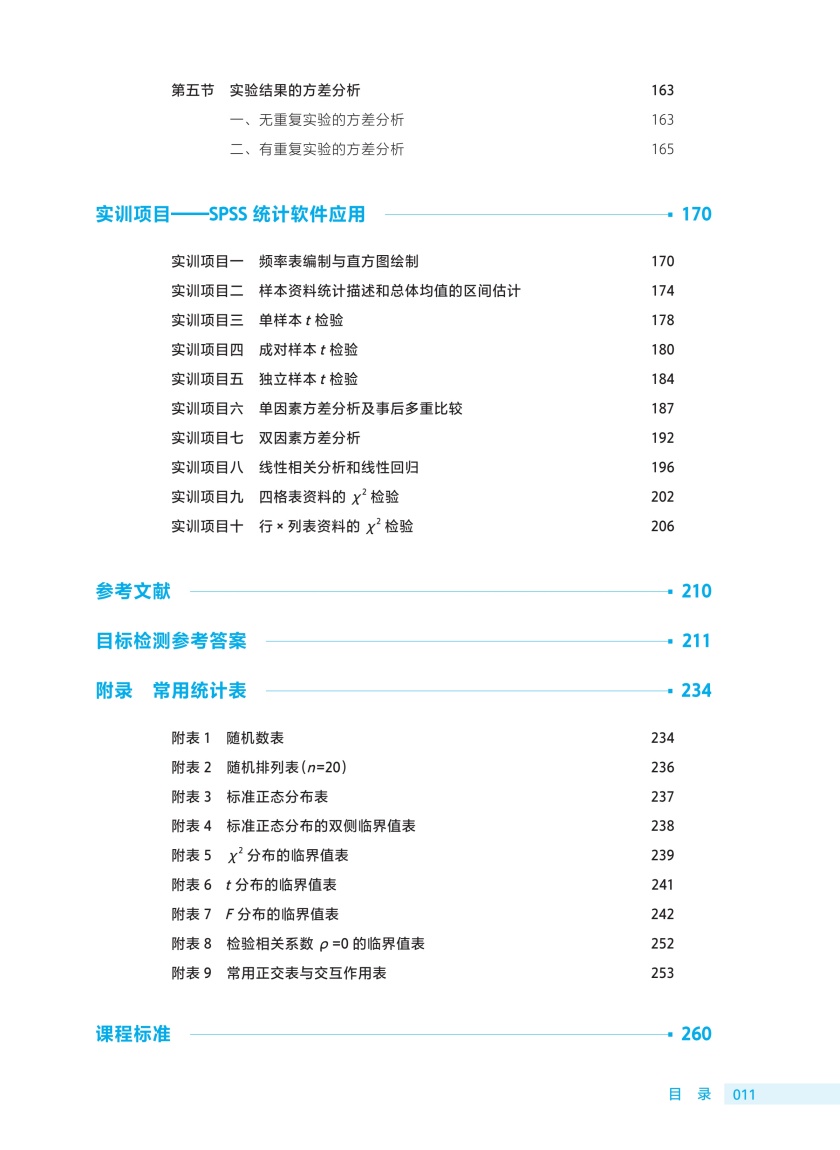 第五节 实验结果的方差分析 163

一、无重复实验的方差分析 163

二、有重复实验的方差分析 165

实训项目——SPSS 统计软件应用 170

实训项目一 频率表编制与直方图绘制 170

实训项目二 样本资料统计描述和总体均值的区间估计 174

实训项目三 单样本 $t$ 检验 178

实训项目四 成对样本 $t$ 检验 180

实训项目五 独立样本 $t$ 检验 184

实训项目六 单因素方差分析及事后多重比较 187

实训项目七 双因素方差分析 192

实训项目八 线性相关分析和线性回归 196

实训项目九 四格表资料的 $\chi^2$ 检验 202

实训项目十 行 × 列表资料的 $\chi^2$ 检验 206

参考文献 210

目标检测参考答案 211

附录 常用统计表 234

附表 1 随机数表 234

附表 2 随机排列表（$n$=20） 236

附表 3 标准正态分布表 237

附表 4 标准正态分布的双侧临界值表 238

附表 5 $\chi^2$ 分布的临界值表 239

附表 6 $t$ 分布的临界值表 241

附表 7 $F$ 分布的临界值表 242

附表 8 检验相关系数 $\rho$ =0 的临界值表 252

附表 9 常用正交表与交互作用表 253

课程标准 260

目 录 011